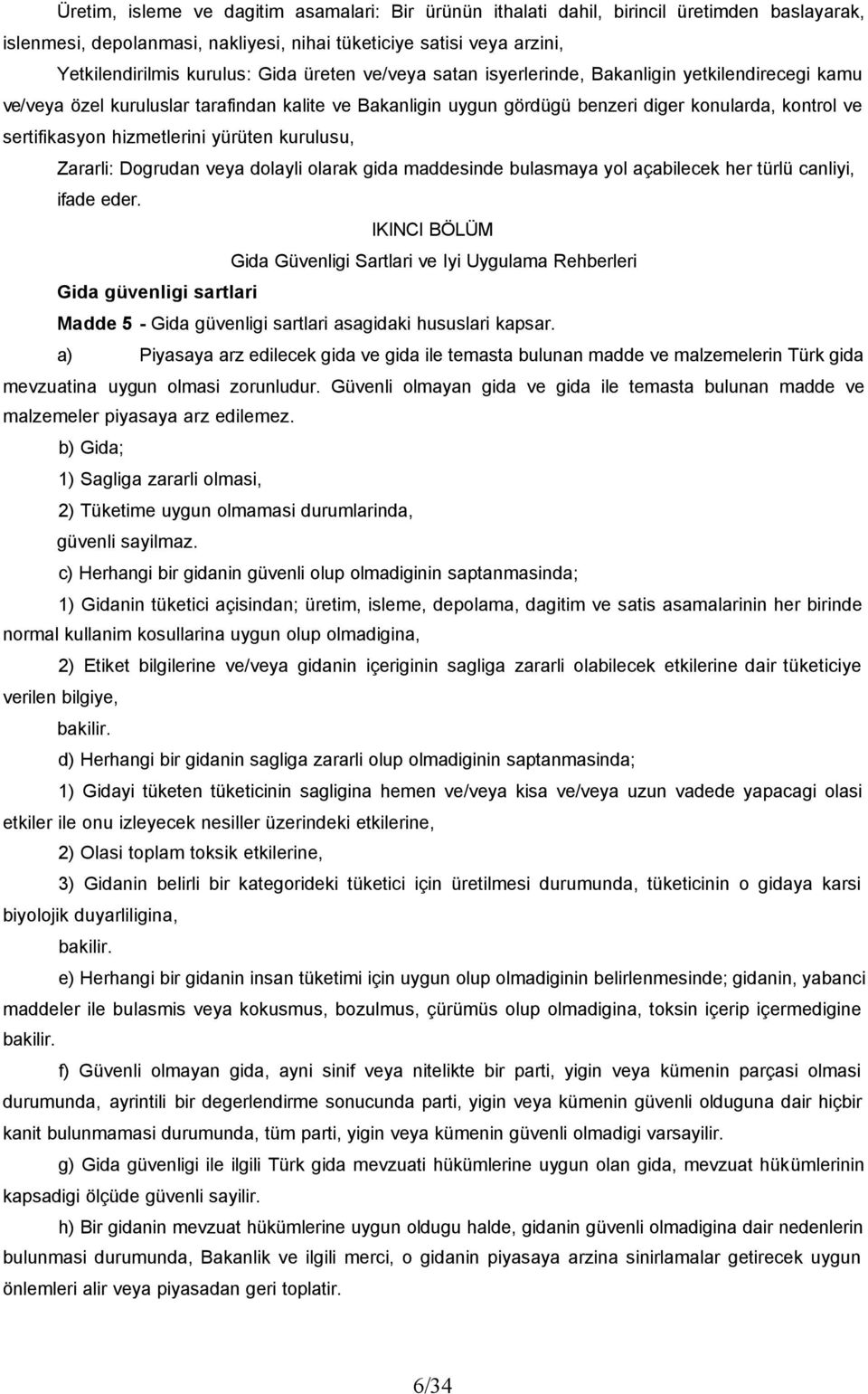 Üretim, isleme ve dagitim asamalari: Bir ürünün ithalati dahil, birincil üretimden baslayarak, islenmesi, depolanmasi, nakliyesi, nihai tüketiciye satisi veya arzini,

Yetkilendirilmis kurulus: Gida üreten ve/veya satan isyerlerinde, Bakanligin yetkilendirecegi kamu ve/veya özel kuruluslar tarafindan kalite ve Bakanligin uygun gördügü benzeri diger konularda, kontrol ve sertifikasyon hizmetlerini yürüten kurulusu,

Zararli: Dogrudan veya dolayli olarak gida maddesinde bulasmaya yol açabilecek her türlü canliyi,

ifade eder.

IKINCI BÖLÜM

Gida Güvenligi Sartlari ve Iyi Uygulama Rehberleri

Gida güvenligi sartlari

Madde 5 - Gida güvenligi sartlari asagidaki hususlari kapsar.

a) Piyasaya arz edilecek gida ve gida ile temasta bulunan madde ve malzemelerin Türk gida mevzuatina uygun olmasi zorunludur. Güvenli olmayan gida ve gida ile temasta bulunan madde ve malzemeler piyasaya arz edilemez.

b) Gida;

1) Sagliga zararli olmasi,

2) Tüketime uygun olmamasi durumlarinda,

güvenli sayilmaz.

c) Herhangi bir gidanin güvenli olup olmadiginin saptanmasinda;

1) Gidanin tüketici açisindan; üretim, isleme, depolama, dagitim ve satis asamalarinin her birinde normal kullanim kosullarina uygun olup olmadigina,

2) Etiket bilgilerine ve/veya gidanin içeriginin sagliga zararli olabilecek etkilerine dair tüketiciye verilen bilgiye,

bakilir.

d) Herhangi bir gidanin sagliga zararli olup olmadiginin saptanmasinda;

1) Gidayi tüketen tüketicinin sagligina hemen ve/veya kisa ve/veya uzun vadede yapacagi olasi etkiler ile onu izleyecek nesiller üzerindeki etkilerine,

2) Olasi toplam toksik etkilerine,

3) Gidanin belirli bir kategorideki tüketici için üretilmesi durumunda, tüketicinin o gidaya karsi biyolojik duyarliligina,

bakilir.

e) Herhangi bir gidanin insan tüketimi için uygun olup olmadiginin belirlenmesinde; gidanin, yabanci maddeler ile bulasmis veya kokusmus, bozulmus, çürümüs olup olmadigina, toksin içerip içermedigine bakilir.

f) Güvenli olmayan gida, ayni sinif veya nitelikte bir parti, yigin veya kümenin parçasi olmasi durumunda, ayrintili bir degerlendirme sonucunda parti, yigin veya kümenin güvenli olduguna dair hiçbir kanit bulunmamasi durumunda, tüm parti, yigin veya kümenin güvenli olmadigi varsayilir.

g) Gida güvenligi ile ilgili Türk gida mevzuati hükümlerine uygun olan gida, mevzuat hükümlerinin kapsadigi ölçüde güvenli sayilir.

h) Bir gidanin mevzuat hükümlerine uygun oldugu halde, gidanin güvenli olmadigina dair nedenlerin bulunmasi durumunda, Bakanlik ve ilgili merci, o gidanin piyasaya arzina sinirlamalar getirecek uygun önlemleri alir veya piyasadan geri toplatir.

6/34